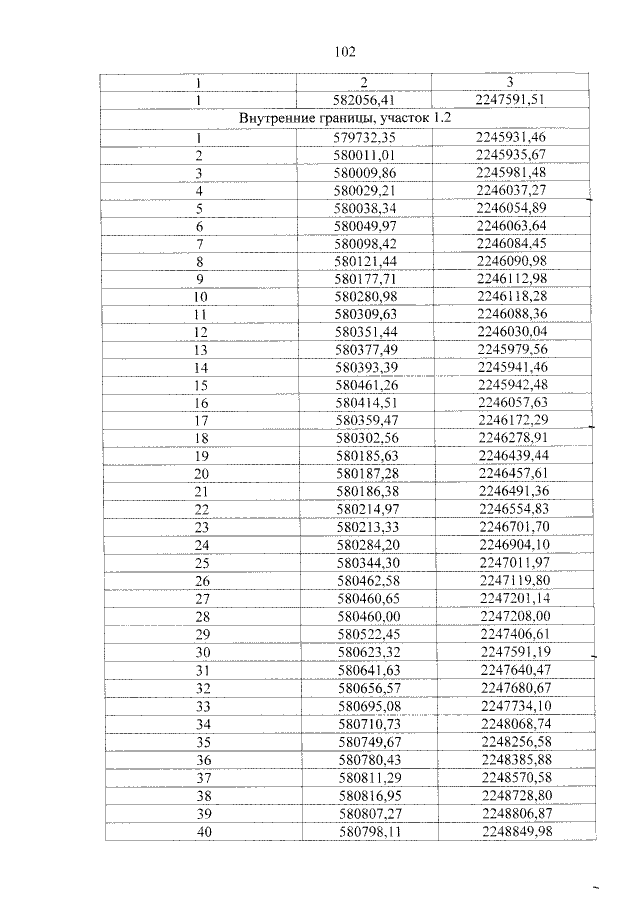 102

| 1 | 2 | 3 |
|---|---|---|
| 1 | 582056,41 | 2247591,51 |
| Внутренние границы, участок 1.2 | | |
| 1 | 579732,35 | 2245931,46 |
| 2 | 580011,01 | 2245935,67 |
| 3 | 580009,86 | 2245981,48 |
| 4 | 580029,21 | 2246037,27 |
| 5 | 580038,34 | 2246054,89 |
| 6 | 580049,97 | 2246063,64 |
| 7 | 580098,42 | 2246084,45 |
| 8 | 580121,44 | 2246090,98 |
| 9 | 580177,71 | 2246112,98 |
| 10 | 580280,98 | 2246118,28 |
| 11 | 580309,63 | 2246088,36 |
| 12 | 580351,44 | 2246030,04 |
| 13 | 580377,49 | 2245979,56 |
| 14 | 580393,39 | 2245941,46 |
| 15 | 580461,26 | 2245942,48 |
| 16 | 580414,51 | 2246057,63 |
| 17 | 580359,47 | 2246172,29 |
| 18 | 580302,56 | 2246278,91 |
| 19 | 580185,63 | 2246439,44 |
| 20 | 580187,28 | 2246457,61 |
| 21 | 580186,38 | 2246491,36 |
| 22 | 580214,97 | 2246554,83 |
| 23 | 580213,33 | 2246701,70 |
| 24 | 580284,20 | 2246904,10 |
| 25 | 580344,30 | 2247011,97 |
| 26 | 580462,58 | 2247119,80 |
| 27 | 580460,65 | 2247201,14 |
| 28 | 580460,00 | 2247208,00 |
| 29 | 580522,45 | 2247406,61 |
| 30 | 580623,32 | 2247591,19 |
| 31 | 580641,63 | 2247640,47 |
| 32 | 580656,57 | 2247680,67 |
| 33 | 580695,08 | 2247734,10 |
| 34 | 580710,73 | 2248068,74 |
| 35 | 580749,67 | 2248256,58 |
| 36 | 580780,43 | 2248385,88 |
| 37 | 580811,29 | 2248570,58 |
| 38 | 580816,95 | 2248728,80 |
| 39 | 580807,27 | 2248806,87 |
| 40 | 580798,11 | 2248849,98 |